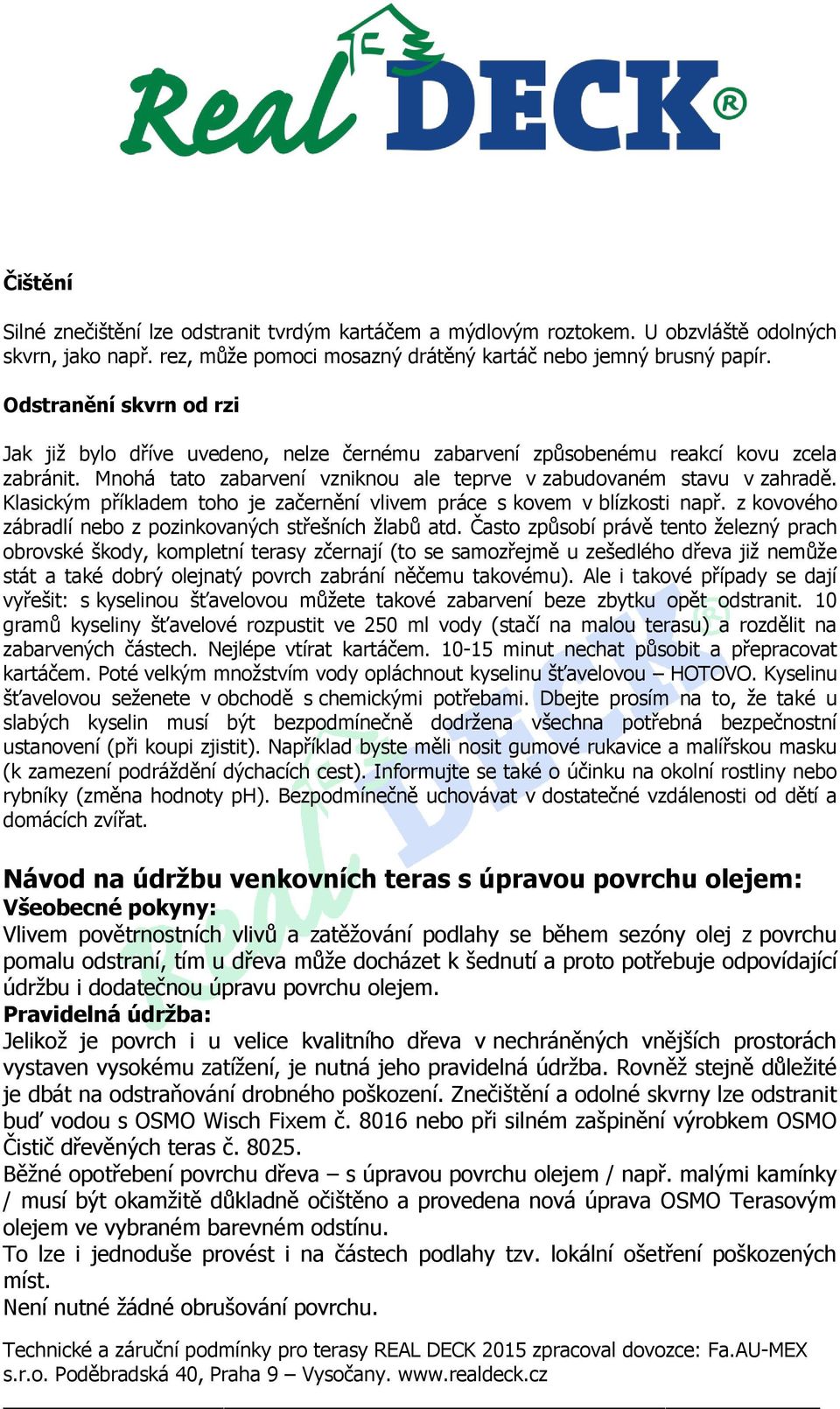 Real DECK®

Čištění

Silné znečištění lze odstranit tvrdým kartáčem a mýdlovým roztokem. U obzvláště odolných skvrn, jako např. rez, může pomoci mosazný drátěný kartáč nebo jemný brusný papír.

Odstranění skvrn od rzi

Jak již bylo dříve uvedeno, nelze černému zabarvení způsobenému reakcí kovu zcela zabránit. Mnohá tato zabarvení vzniknou ale teprve v zabudovaném stavu v zahradě. Klasickým příkladem toho je začernění vlivem práce s kovem v blízkosti např. z kovového zábradlí nebo z pozinkovaných střešních žlabů atd. Často způsobí právě tento železný prach obrovské škody, kompletní terasy zčernají (to se samozřejmě u zešedlého dřeva již nemůže stát a také dobrý olejnatý povrch zabrání něčemu takovému). Ale i takové případy se dají vyřešit: s kyselinou šťavelovou můžete takové zabarvení beze zbytku opět odstranit. 10 gramů kyseliny šťavelové rozpustit ve 250 ml vody (stačí na malou terasu) a rozdělit na zabarvených částech. Nejlépe vtírat kartáčem. 10-15 minut nechat působit a přepracovat kartáčem. Poté velkým množstvím vody opláchnout kyselinu šťavelovou – HOTOVO. Kyselinu šťavelovou seženete v obchodě s chemickými potřebami. Dbejte prosím na to, že také u slabých kyselin musí být bezpodmínečně dodržena všechna potřebná bezpečnostní ustanovení (při koupi zjistit). Například byste měli nosit gumové rukavice a malířskou masku (k zamezení podráždění dýchacích cest). Informujte se také o účinku na okolní rostliny nebo rybníky (změna hodnoty pH). Bezpodmínečně uchovávat v dostatečné vzdálenosti od dětí a domácích zvířat.

Návod na údržbu venkovních teras s úpravou povrchu olejem:
Všeobecné pokyny:
Vlivem povětrnostních vlivů a zatěžování podlahy se během sezóny olej z povrchu pomalu odstraní, tím u dřeva může docházet k šednutí a proto potřebuje odpovídající údržbu i dodatečnou úpravu povrchu olejem.
Pravidelná údržba:
Jelikož je povrch i u velice kvalitního dřeva v nechráněných vnějších prostorách vystaven vysokému zatížení, je nutná jeho pravidelná údržba. Rovněž stejně důležité je dbát na odstraňování drobného poškození. Znečištění a odolné skvrny lze odstranit buď vodou s OSMO Wisch Fixem č. 8016 nebo při silném zašpinění výrobkem OSMO Čistič dřevěných teras č. 8025.
Běžné opotřebení povrchu dřeva – s úpravou povrchu olejem / např. malými kamínky / musí být okamžitě důkladně očištěno a provedena nová úprava OSMO Terasovým olejem ve vybraném barevném odstínu.
To lze i jednoduše provést i na částech podlahy tzv. lokální ošetření poškozených míst.
Není nutné žádné obrušování povrchu.

Technické a záruční podmínky pro terasy REAL DECK 2015 zpracoval dovozce: Fa.AU-MEX s.r.o. Poděbradská 40, Praha 9 – Vysočany. www.realdeck.cz